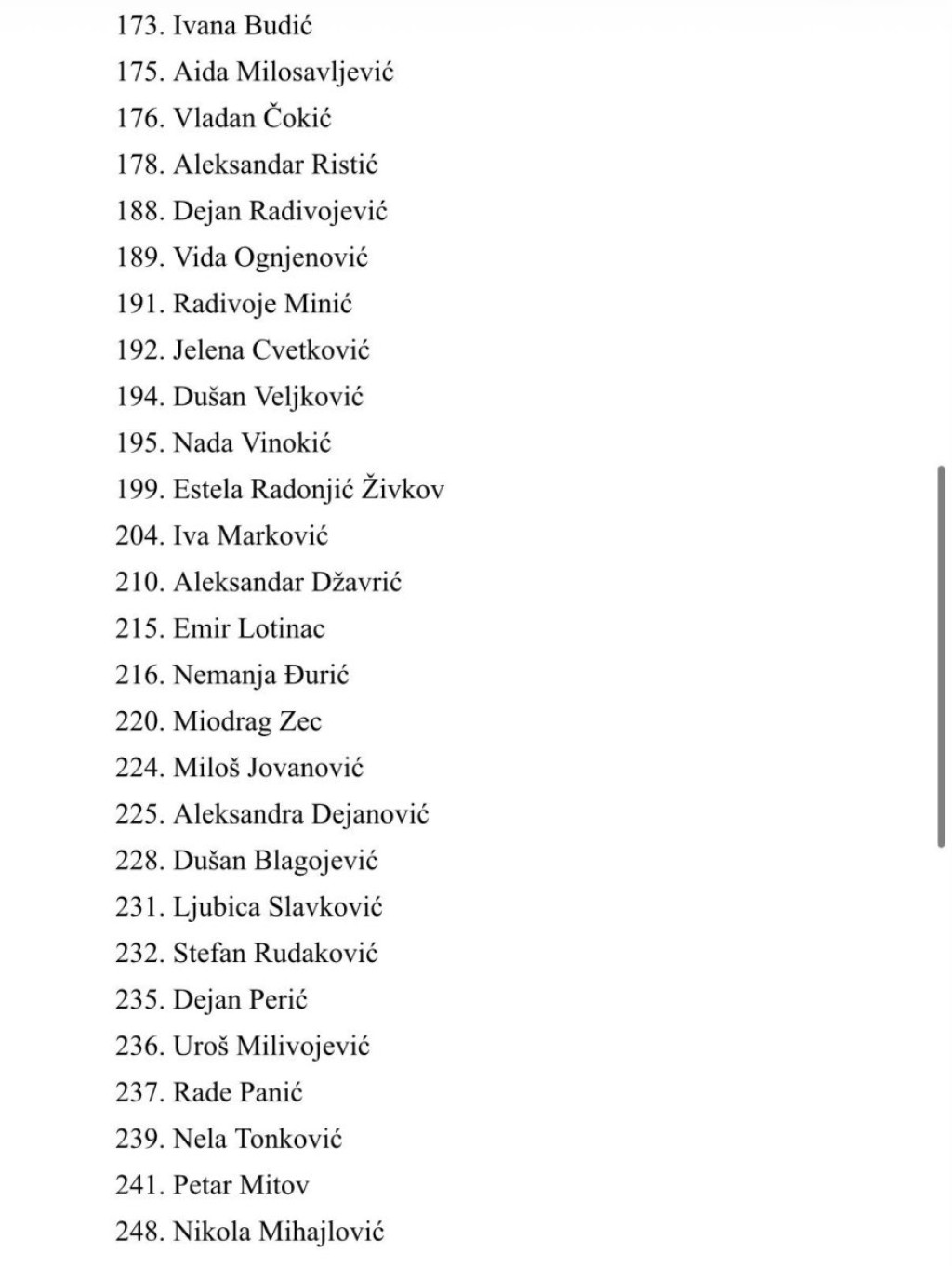 173. Ivana Budić
175. Aida Milosavljević
176. Vladan Čokić
178. Aleksandar Ristić
188. Dejan Radivojević
189. Vida Ognjenović
191. Radivoje Minić
192. Jelena Cvetković
194. Dušan Veljković
195. Nada Vinokić
199. Estela Radonjić Živkov
204. Iva Marković
210. Aleksandar Džavrić
215. Emir Lotinac
216. Nemanja Đurić
220. Miodrag Zec
224. Miloš Jovanović
225. Aleksandra Dejanović
228. Dušan Blagojević
231. Ljubica Slavković
232. Stefan Rudaković
235. Dejan Perić
236. Uroš Milivojević
237. Rade Panić
239. Nela Tonković
241. Petar Mitov
248. Nikola Mihajlović